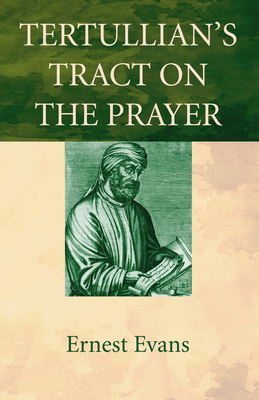 TERTULLIAN'S TRACT ON THE PRAYER

Ernest Evans